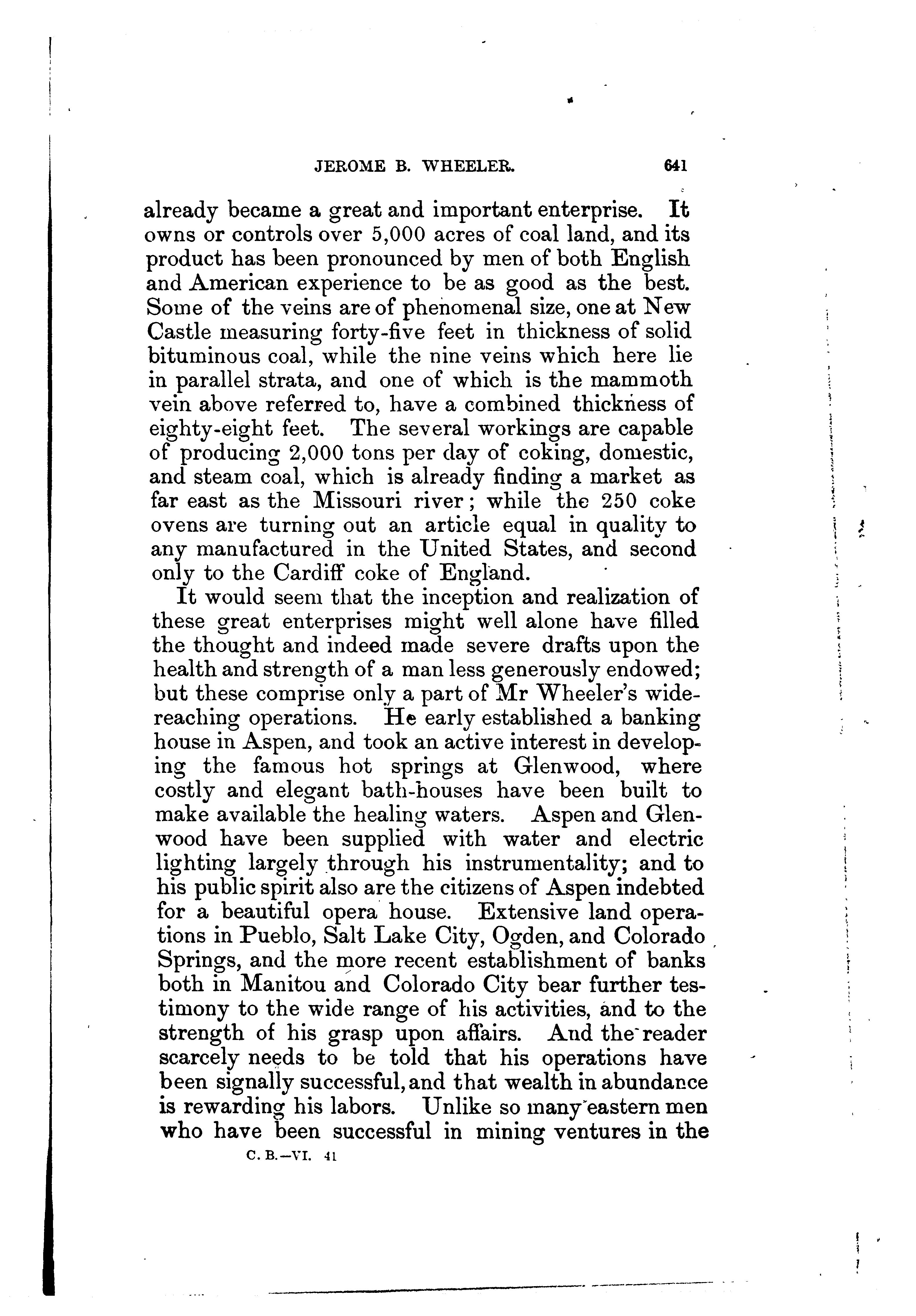 JEROME B. WHEELER. 641

already became a great and important enterprise. It owns or controls over 5,000 acres of coal land, and its product has been pronounced by men of both English and American experience to be as good as the best. Some of the veins are of phenomenal size, one at New Castle measuring forty-five feet in thickness of solid bituminous coal, while the nine veins which here lie in parallel strata, and one of which is the mammoth vein above referred to, have a combined thickness of eighty-eight feet. The several workings are capable of producing 2,000 tons per day of coking, domestic, and steam coal, which is already finding a market as far east as the Missouri river; while the 250 coke ovens are turning out an article equal in quality to any manufactured in the United States, and second only to the Cardiff coke of England.

It would seem that the inception and realization of these great enterprises might well alone have filled the thought and indeed made severe drafts upon the health and strength of a man less generously endowed; but these comprise only a part of Mr Wheeler's wide-reaching operations. He early established a banking house in Aspen, and took an active interest in developing the famous hot springs at Glenwood, where costly and elegant bath-houses have been built to make available the healing waters. Aspen and Glenwood have been supplied with water and electric lighting largely through his instrumentality; and to his public spirit also are the citizens of Aspen indebted for a beautiful opera house. Extensive land operations in Pueblo, Salt Lake City, Ogden, and Colorado Springs, and the more recent establishment of banks both in Manitou and Colorado City bear further testimony to the wide range of his activities, and to the strength of his grasp upon affairs. And the reader scarcely needs to be told that his operations have been signally successful, and that wealth in abundance is rewarding his labors. Unlike so many eastern men who have been successful in mining ventures in the

C. B.—VI. 41